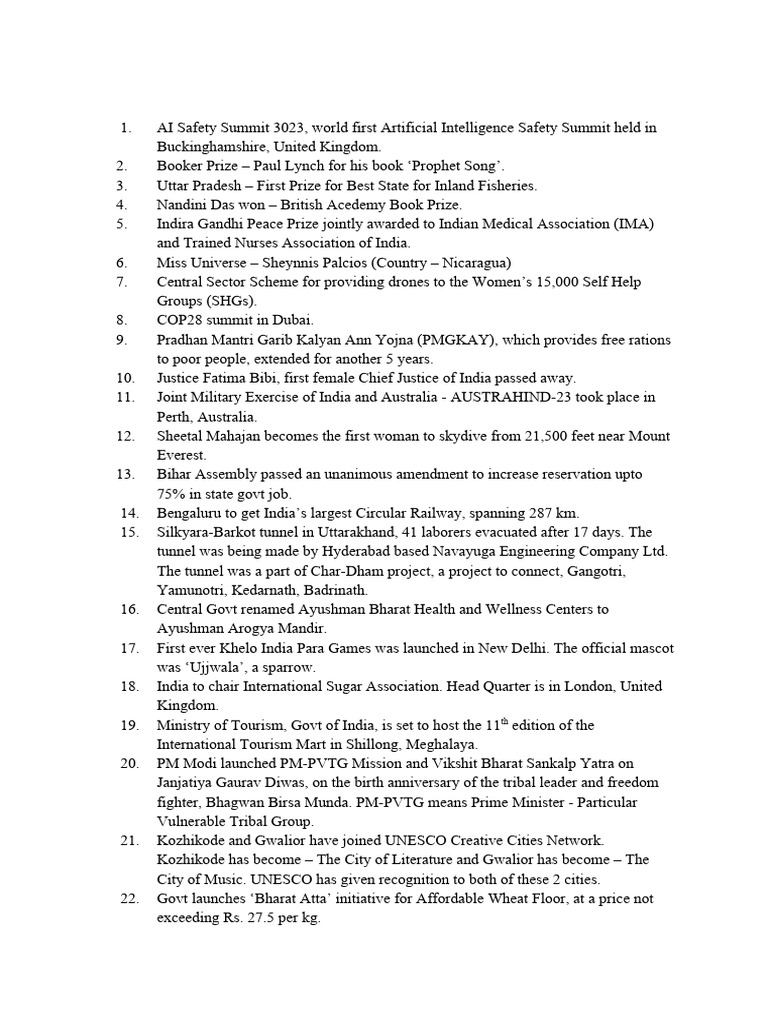 1. AI Safety Summit 3023, world first Artificial Intelligence Safety Summit held in Buckinghamshire, United Kingdom.
2. Booker Prize – Paul Lynch for his book ‘Prophet Song’.
3. Uttar Pradesh – First Prize for Best State for Inland Fisheries.
4. Nandini Das won – British Acedemy Book Prize.
5. Indira Gandhi Peace Prize jointly awarded to Indian Medical Association (IMA) and Trained Nurses Association of India.
6. Miss Universe – Sheynnis Palcios (Country – Nicaragua)
7. Central Sector Scheme for providing drones to the Women’s 15,000 Self Help Groups (SHGs).
8. COP28 summit in Dubai.
9. Pradhan Mantri Garib Kalyan Ann Yojna (PMGKAY), which provides free rations to poor people, extended for another 5 years.
10. Justice Fatima Bibi, first female Chief Justice of India passed away.
11. Joint Military Exercise of India and Australia - AUSTRAHIND-23 took place in Perth, Australia.
12. Sheetal Mahajan becomes the first woman to skydive from 21,500 feet near Mount Everest.
13. Bihar Assembly passed an unanimous amendment to increase reservation upto 75% in state govt job.
14. Bengaluru to get India’s largest Circular Railway, spanning 287 km.
15. Silkyara-Barkot tunnel in Uttarakhand, 41 laborers evacuated after 17 days. The tunnel was being made by Hyderabad based Navayuga Engineering Company Ltd. The tunnel was a part of Char-Dham project, a project to connect, Gangotri, Yamunotri, Kedarnath, Badrinath.
16. Central Govt renamed Ayushman Bharat Health and Wellness Centers to Ayushman Arogya Mandir.
17. First ever Khelo India Para Games was launched in New Delhi. The official mascot was ‘Ujjwala’, a sparrow.
18. India to chair International Sugar Association. Head Quarter is in London, United Kingdom.
19. Ministry of Tourism, Govt of India, is set to host the 11$^{th}$ edition of the International Tourism Mart in Shillong, Meghalaya.
20. PM Modi launched PM-PVTG Mission and Vikshit Bharat Sankalp Yatra on Janjatiya Gaurav Diwas, on the birth anniversary of the tribal leader and freedom fighter, Bhagwan Birsa Munda. PM-PVTG means Prime Minister - Particular Vulnerable Tribal Group.
21. Kozhikode and Gwalior have joined UNESCO Creative Cities Network. Kozhikode has become – The City of Literature and Gwalior has become – The City of Music. UNESCO has given recognition to both of these 2 cities.
22. Govt launches ‘Bharat Atta’ initiative for Affordable Wheat Floor, at a price not exceeding Rs. 27.5 per kg.